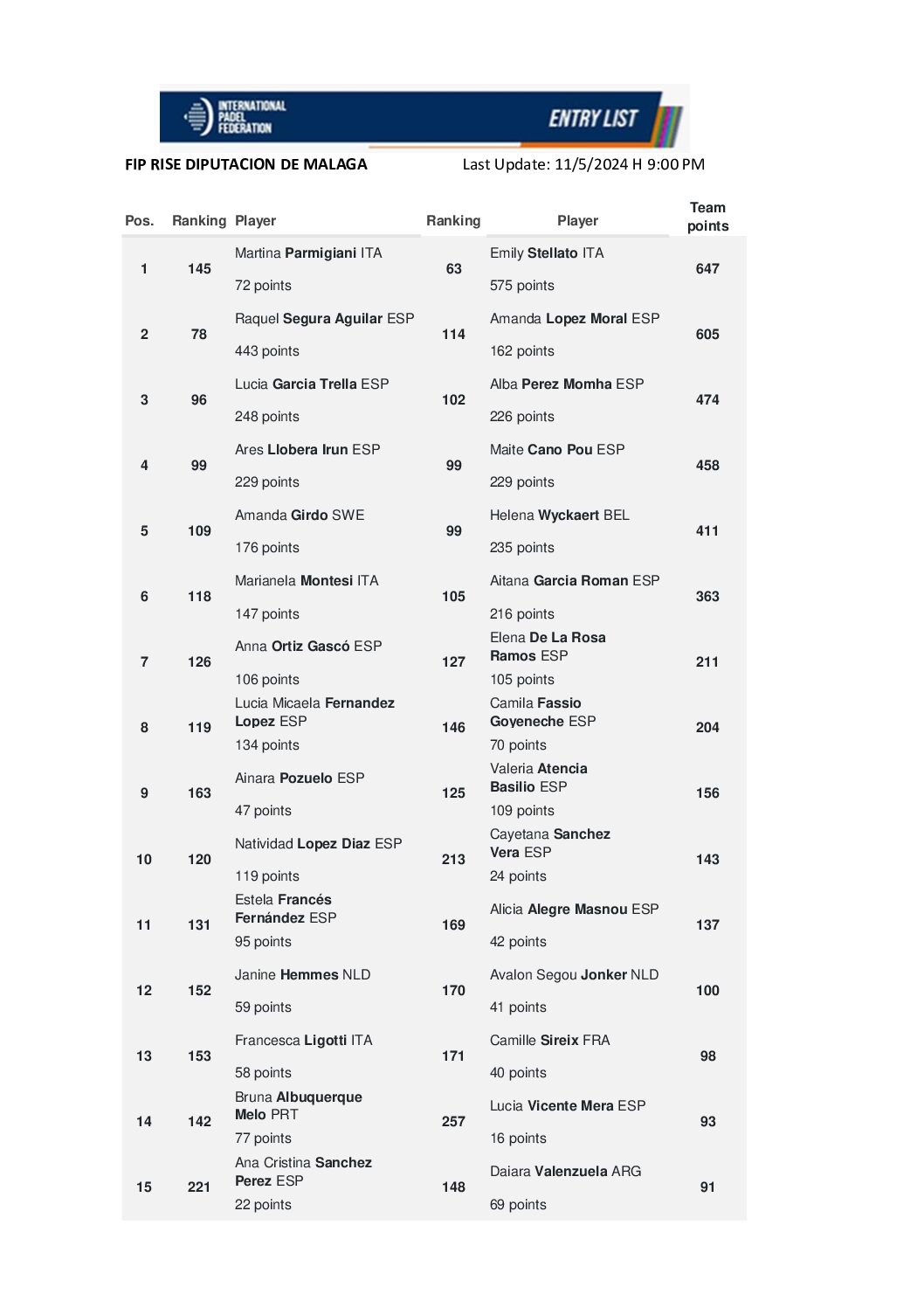 INTERNATIONAL PADEL FEDERATION

ENTRY LIST

FIP RISE DIPUTACION DE MALAGA

Last Update: 11/5/2024 H 9:00 PM

| Pos. | Ranking | Player | Ranking | Player | Team points |
|---|---|---|---|---|---|
| 1 | 145 | Martina Parmigiani ITA 72 points | 63 | Emily Stellato ITA 575 points | 647 |
| 2 | 78 | Raquel Segura Aguilar ESP 443 points | 114 | Amanda Lopez Moral ESP 162 points | 605 |
| 3 | 96 | Lucia Garcia Trella ESP 248 points | 102 | Alba Perez Momha ESP 226 points | 474 |
| 4 | 99 | Ares Llobera Irun ESP 229 points | 99 | Maite Cano Pou ESP 229 points | 458 |
| 5 | 109 | Amanda Girdo SWE 176 points | 99 | Helena Wyckaert BEL 235 points | 411 |
| 6 | 118 | Marianela Montesi ITA 147 points | 105 | Aitana Garcia Roman ESP 216 points | 363 |
| 7 | 126 | Anna Ortiz Gascó ESP 106 points | 127 | Elena De La Rosa Ramos ESP 105 points | 211 |
| 8 | 119 | Lucia Micaela Fernandez Lopez ESP 134 points | 146 | Camila Fassio Goyeneche ESP 70 points | 204 |
| 9 | 163 | Ainara Pozuelo ESP 47 points | 125 | Valeria Atencia Basilio ESP 109 points | 156 |
| 10 | 120 | Natividad Lopez Diaz ESP 119 points | 213 | Cayetana Sanchez Vera ESP 24 points | 143 |
| 11 | 131 | Estela Francés Fernández ESP 95 points | 169 | Alicia Alegre Masnou ESP 42 points | 137 |
| 12 | 152 | Janine Hemmes NLD 59 points | 170 | Avalon Segou Jonker NLD 41 points | 100 |
| 13 | 153 | Francesca Ligotti ITA 58 points | 171 | Camille Sireix FRA 40 points | 98 |
| 14 | 142 | Bruna Albuquerque Melo PRT 77 points | 257 | Lucia Vicente Mera ESP 16 points | 93 |
| 15 | 221 | Ana Cristina Sanchez Perez ESP 22 points | 148 | Daiara Valenzuela ARG 69 points | 91 |